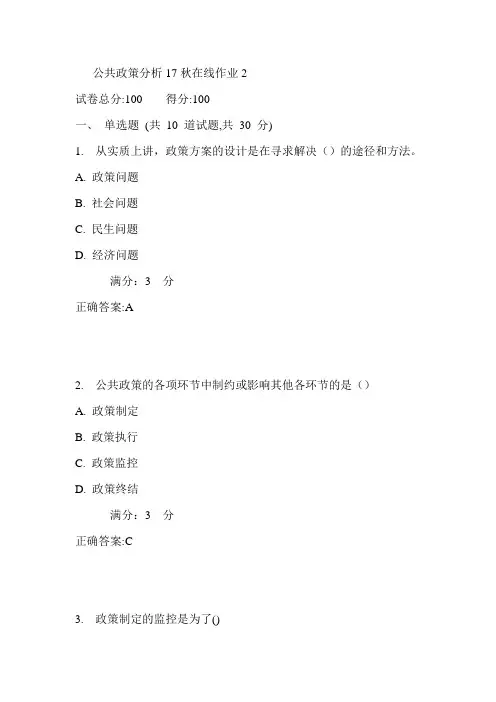 公共政策分析 17 秋在线作业 2

试卷总分:100　　得分:100

一、 单选题 (共 10 道试题,共 30 分)

1. 从实质上讲，政策方案的设计是在寻求解决（）的途径和方法。

A. 政策问题

B. 社会问题

C. 民生问题

D. 经济问题

满分：3 分

正确答案:A

2. 公共政策的各项环节中制约或影响其他各环节的是（）

A. 政策制定

B. 政策执行

C. 政策监控

D. 政策终结

满分：3 分

正确答案:C

3. 政策制定的监控是为了()